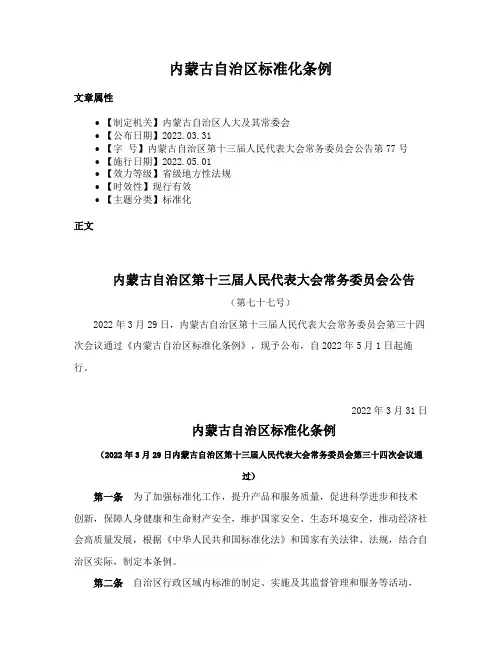 内蒙古自治区标准化条例

文章属性

- 【制定机关】内蒙古自治区人大及其常委会
- 【公布日期】2022.03.31
- 【字 号】内蒙古自治区第十三届人民代表大会常务委员会公告第77号
- 【施行日期】2022.05.01
- 【效力等级】省级地方性法规
- 【时效性】现行有效
- 【主题分类】标准化

正文

内蒙古自治区第十三届人民代表大会常务委员会公告

（第七十七号）

2022年3月29日，内蒙古自治区第十三届人民代表大会常务委员会第三十四次会议通过《内蒙古自治区标准化条例》，现予公布，自2022年5月1日起施行。

2022年3月31日

内蒙古自治区标准化条例

（2022年3月29日内蒙古自治区第十三届人民代表大会常务委员会第三十四次会议通过）

第一条 为了加强标准化工作，提升产品和服务质量，促进科学进步和技术创新，保障人身健康和生命财产安全，维护国家安全、生态环境安全，推动经济社会高质量发展，根据《中华人民共和国标准化法》和国家有关法律、法规，结合自治区实际，制定本条例。

第二条 自治区行政区域内标准的制定、实施及其监督管理和服务等活动，